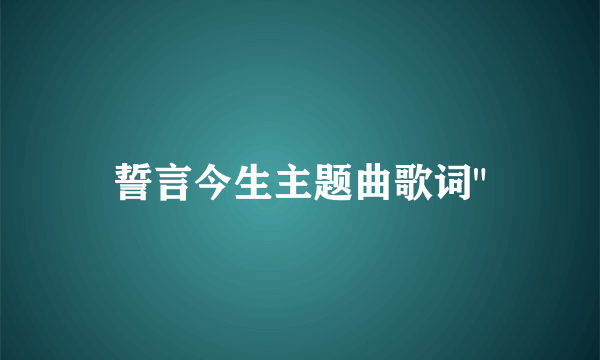 誓言今生主题曲歌词"